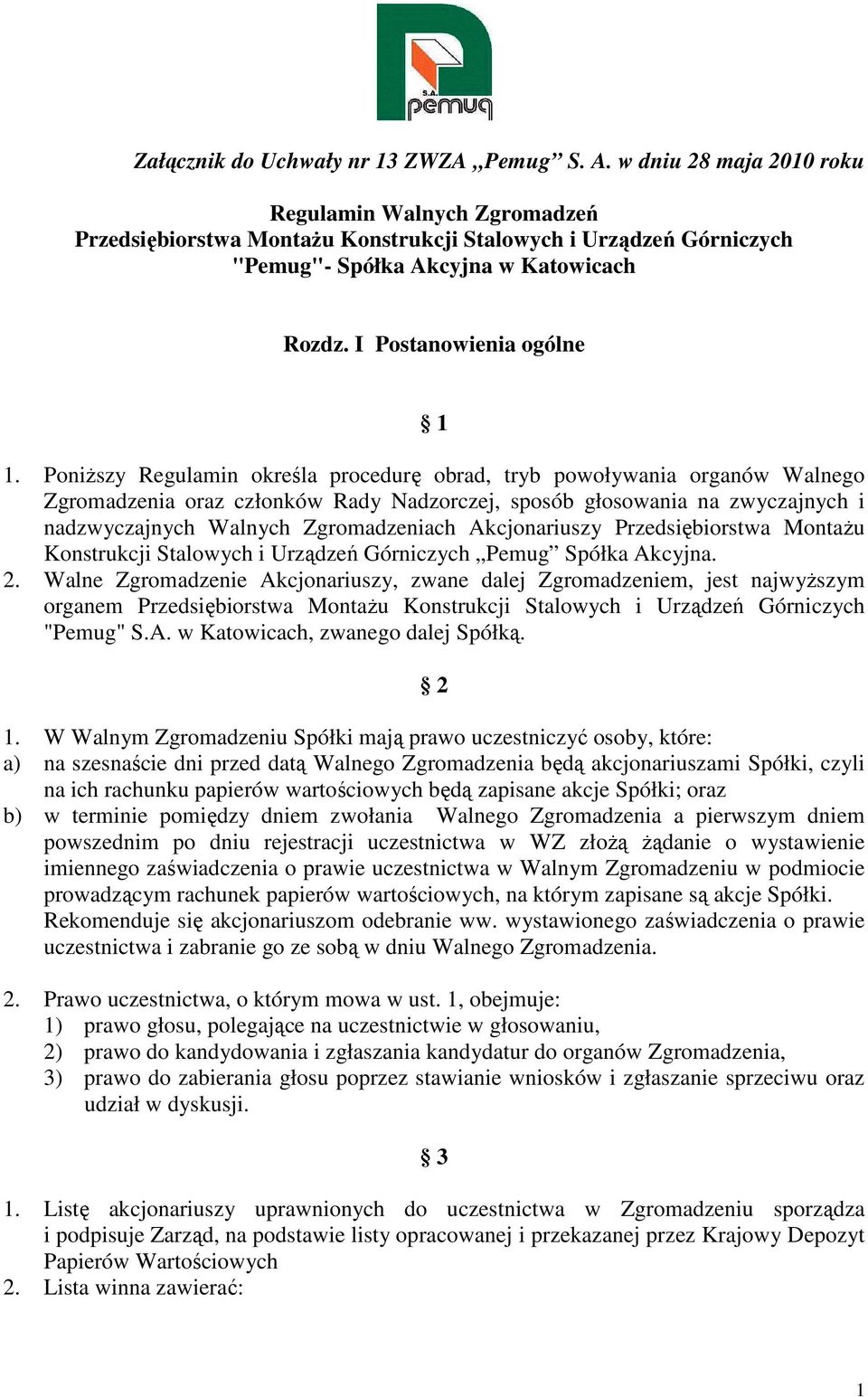 S.A. pemug

Załącznik do Uchwały nr 13 ZWZA „Pemug” S. A. w dniu 28 maja 2010 roku

Regulamin Walnych Zgromadzeń
Przedsiębiorstwa Montażu Konstrukcji Stalowych i Urządzeń Górniczych
"Pemug"- Spółka Akcyjna w Katowicach

Rozdz. I Postanowienia ogólne

§ 1

1. Poniższy Regulamin określa procedurę obrad, tryb powoływania organów Walnego Zgromadzenia oraz członków Rady Nadzorczej, sposób głosowania na zwyczajnych i nadzwyczajnych Walnych Zgromadzeniach Akcjonariuszy Przedsiębiorstwa Montażu Konstrukcji Stalowych i Urządzeń Górniczych „Pemug” Spółka Akcyjna.
2. Walne Zgromadzenie Akcjonariuszy, zwane dalej Zgromadzeniem, jest najwyższym organem Przedsiębiorstwa Montażu Konstrukcji Stalowych i Urządzeń Górniczych "Pemug" S.A. w Katowicach, zwanego dalej Spółką.

§ 2

1. W Walnym Zgromadzeniu Spółki mają prawo uczestniczyć osoby, które:
a) na szesnaście dni przed datą Walnego Zgromadzenia będą akcjonariuszami Spółki, czyli na ich rachunku papierów wartościowych będą zapisane akcje Spółki; oraz
b) w terminie pomiędzy dniem zwołania Walnego Zgromadzenia a pierwszym dniem powszednim po dniu rejestracji uczestnictwa w WZ złożą żądanie o wystawienie imiennego zaświadczenia o prawie uczestnictwa w Walnym Zgromadzeniu w podmiocie prowadzącym rachunek papierów wartościowych, na którym zapisane są akcje Spółki. Rekomenduje się akcjonariuszom odebranie ww. wystawionego zaświadczenia o prawie uczestnictwa i zabranie go ze sobą w dniu Walnego Zgromadzenia.

2. Prawo uczestnictwa, o którym mowa w ust. 1, obejmuje:
1) prawo głosu, polegające na uczestnictwie w głosowaniu,
2) prawo do kandydowania i zgłaszania kandydatur do organów Zgromadzenia,
3) prawo do zabierania głosu poprzez stawianie wniosków i zgłaszanie sprzeciwu oraz udział w dyskusji.

§ 3

1. Listę akcjonariuszy uprawnionych do uczestnictwa w Zgromadzeniu sporządza i podpisuje Zarząd, na podstawie listy opracowanej i przekazanej przez Krajowy Depozyt Papierów Wartościowych
2. Lista winna zawierać:

1